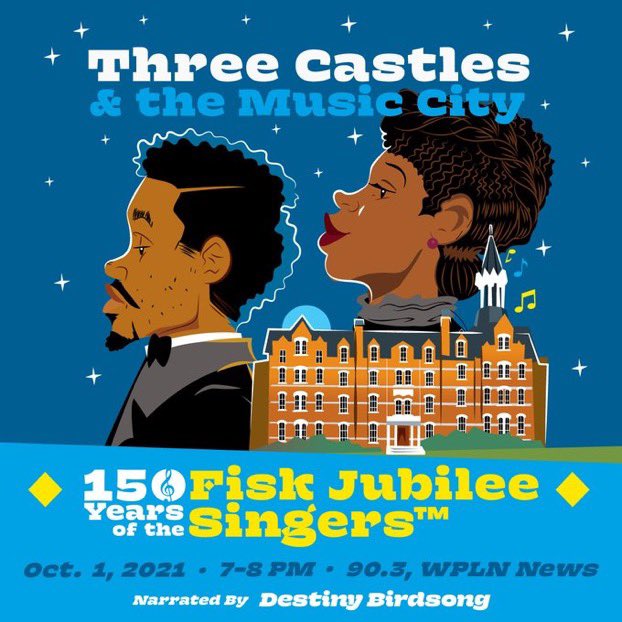 Three Castles
& the Music City

150 Years of the Fisk Jubilee Singers™

Oct. 1, 2021 • 7-8 PM • 90.3, WPLN News

Narrated By Destiny Birdsong